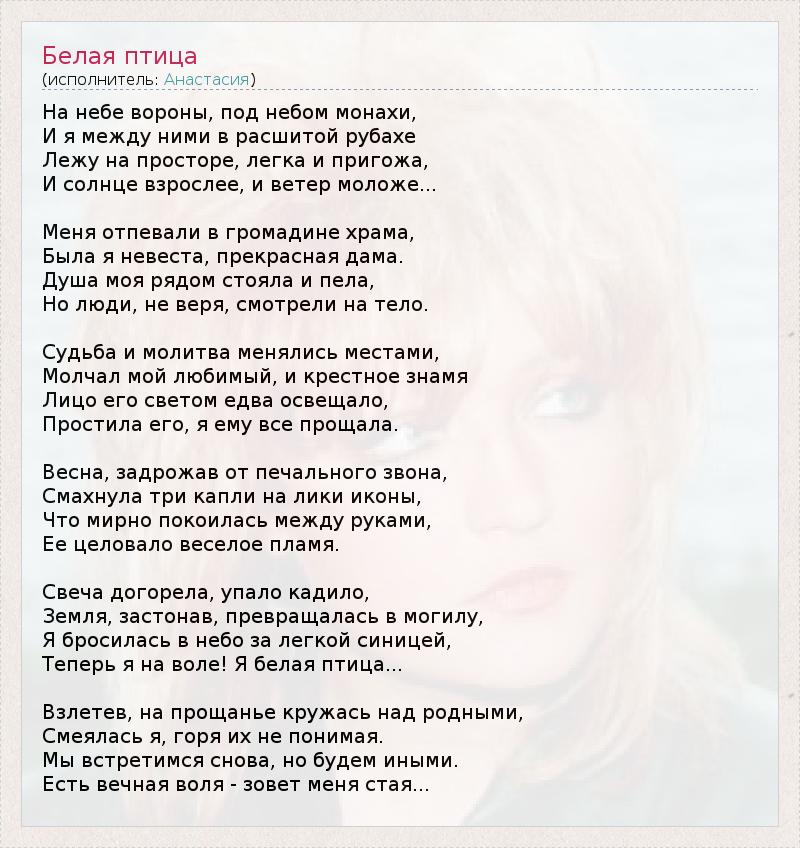 Белая птица
(исполнитель: Анастасия)

На небе вороны, под небом монахи,
И я между ними в расшитой рубахе
Лежу на просторе, легка и пригожа,
И солнце взрослее, и ветер моложе...

Меня отпевали в громадине храма,
Была я невеста, прекрасная дама.
Душа моя рядом стояла и пела,
Но люди, не веря, смотрели на тело.

Судьба и молитва менялись местами,
Молчал мой любимый, и крестное знамя
Лицо его светом едва освещало,
Простила его, я ему все прощала.

Весна, задрожав от печального звона,
Смахнула три капли на лики иконы,
Что мирно покоилась между руками,
Ее целовало веселое пламя.

Свеча догорела, упало кадило,
Земля, застонав, превращалась в могилу,
Я бросилась в небо за легкой синицей,
Теперь я на воле! Я белая птица...

Взлетев, на прощанье кружась над родными,
Смеялась я, горя их не понимая.
Мы встретимся снова, но будем иными.
Есть вечная воля - зовет меня стая...